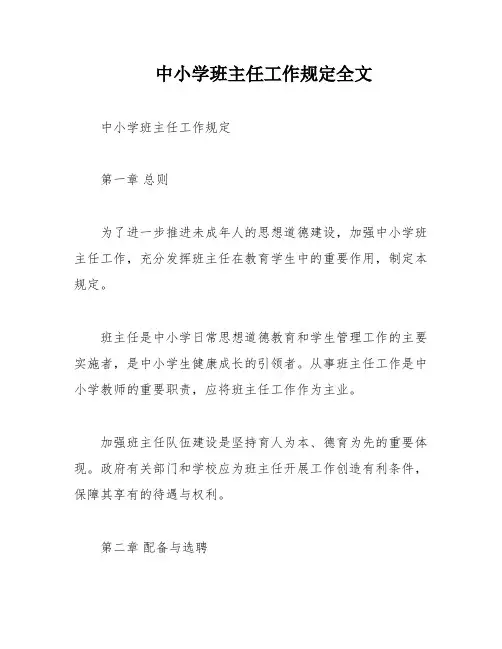 中小学班主任工作规定全文

中小学班主任工作规定

第一章 总则

为了进一步推进未成年人的思想道德建设，加强中小学班主任工作，充分发挥班主任在教育学生中的重要作用，制定本规定。

班主任是中小学日常思想道德教育和学生管理工作的主要实施者，是中小学生健康成长的引领者。从事班主任工作是中小学教师的重要职责，应将班主任工作作为主业。

加强班主任队伍建设是坚持育人为本、德育为先的重要体现。政府有关部门和学校应为班主任开展工作创造有利条件，保障其享有的待遇与权利。

第二章 配备与选聘